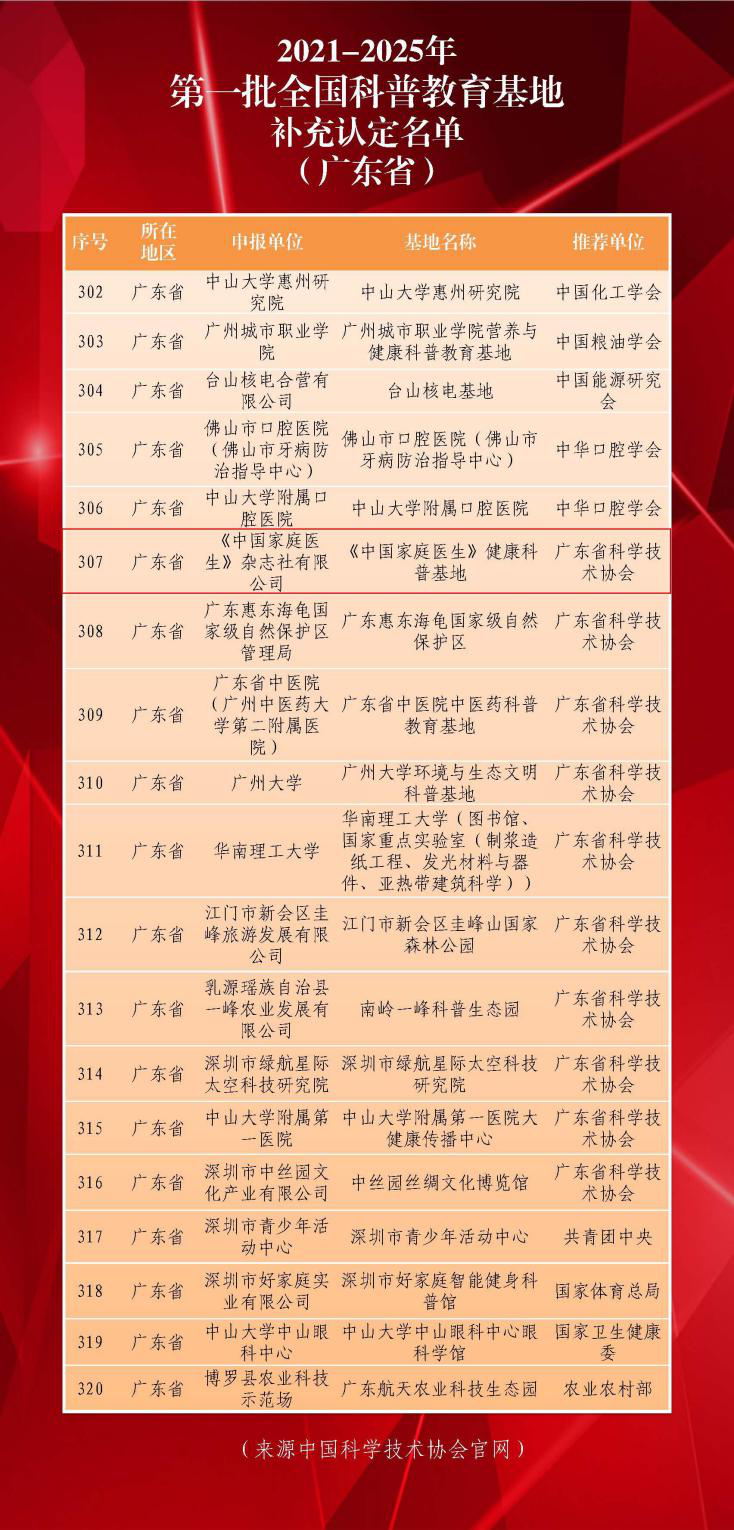 2021–2025年
第一批全国科普教育基地
补充认定名单
（广东省）

| 序号 | 所在地区 | 申报单位 | 基地名称 | 推荐单位 |
|---|---|---|---|---|
| 302 | 广东省 | 中山大学惠州研究院 | 中山大学惠州研究院 | 中国化工学会 |
| 303 | 广东省 | 广州城市职业学院 | 广州城市职业学院营养与健康科普教育基地 | 中国粮油学会 |
| 304 | 广东省 | 台山核电合营有限公司 | 台山核电基地 | 中国能源研究会 |
| 305 | 广东省 | 佛山市口腔医院（佛山市牙病防治指导中心） | 佛山市口腔医院（佛山市牙病防治指导中心） | 中华口腔学会 |
| 306 | 广东省 | 中山大学附属口腔医院 | 中山大学附属口腔医院 | 中华口腔学会 |
| 307 | 广东省 | 《中国家庭医生》杂志社有限公司 | 《中国家庭医生》健康科普基地 | 广东省科学技术协会 |
| 308 | 广东省 | 广东惠东海龟国家级自然保护区管理局 | 广东惠东海龟国家级自然保护区 | 广东省科学技术协会 |
| 309 | 广东省 | 广东省中医院（广州中医药大学第二附属医院） | 广东省中医院中医药科普教育基地 | 广东省科学技术协会 |
| 310 | 广东省 | 广州大学 | 广州大学环境与生态文明科普基地 | 广东省科学技术协会 |
| 311 | 广东省 | 华南理工大学 | 华南理工大学（图书馆、国家重点实验室（制浆造纸工程、发光材料与器件、亚热带建筑科学）） | 广东省科学技术协会 |
| 312 | 广东省 | 江门市新会区圭峰旅游发展有限公司 | 江门市新会区圭峰山国家森林公园 | 广东省科学技术协会 |
| 313 | 广东省 | 乳源瑶族自治县一峰农业发展有限公司 | 南岭一峰科普生态园 | 广东省科学技术协会 |
| 314 | 广东省 | 深圳市绿航星际太空科技研究院 | 深圳市绿航星际太空科技研究院 | 广东省科学技术协会 |
| 315 | 广东省 | 中山大学附属第一医院 | 中山大学附属第一医院大健康传播中心 | 广东省科学技术协会 |
| 316 | 广东省 | 深圳市中丝园文化产业有限公司 | 中丝园丝绸文化博览馆 | 广东省科学技术协会 |
| 317 | 广东省 | 深圳市青少年活动中心 | 深圳市青少年活动中心 | 共青团中央 |
| 318 | 广东省 | 深圳市好家庭实业有限公司 | 深圳市好家庭智能健身科普馆 | 国家体育总局 |
| 319 | 广东省 | 中山大学中山眼科中心 | 中山大学中山眼科中心眼科学馆 | 国家卫生健康委 |
| 320 | 广东省 | 博罗县农业科技示范场 | 广东航天农业科技生态园 | 农业农村部 |

（来源中国科学技术协会官网）